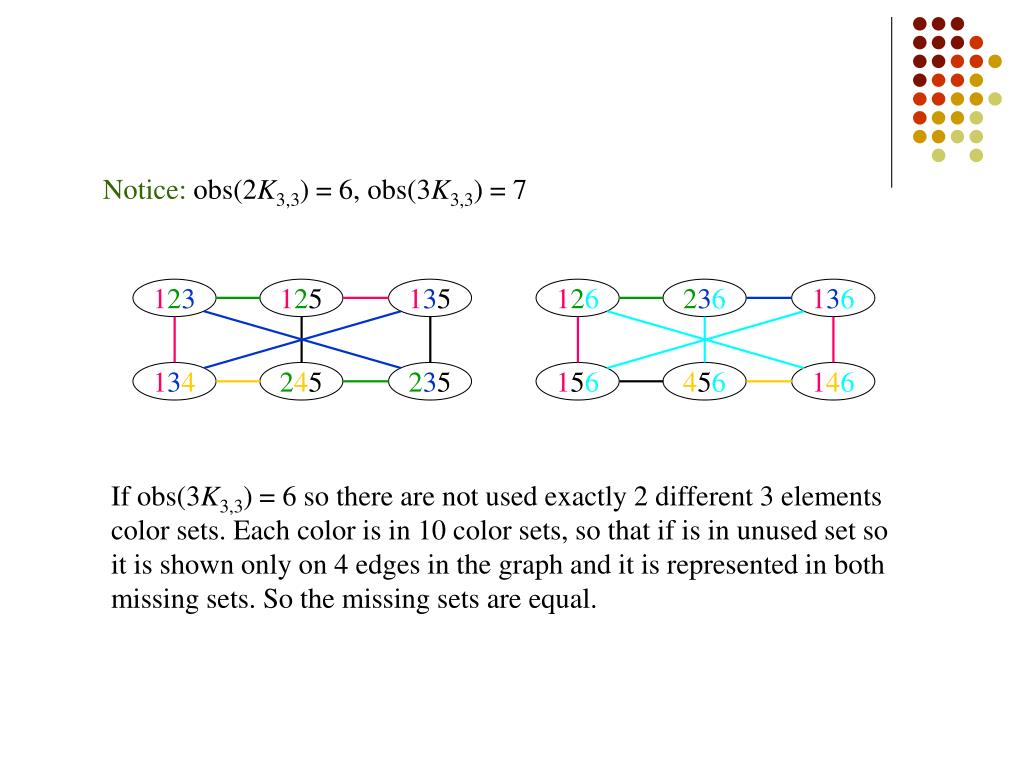 Notice: obs($2K_{3,3}$) = 6, obs($3K_{3,3}$) = 7

123 125 135
134 245 235

126 236 136
156 456 146

If obs($3K_{3,3}$) = 6 so there are not used exactly 2 different 3 elements color sets. Each color is in 10 color sets, so that if is in unused set so it is shown only on 4 edges in the graph and it is represented in both missing sets. So the missing sets are equal.